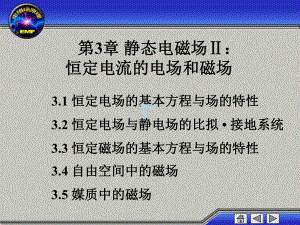 EMF

第3章 静态电磁场Ⅱ：
恒定电流的电场和磁场

3.1 恒定电场的基本方程与场的特性

3.2 恒定电场与静电场的比拟 • 接地系统

3.3 恒定磁场的基本方程与场的特性

3.4 自由空间中的磁场

3.5 媒质中的磁场